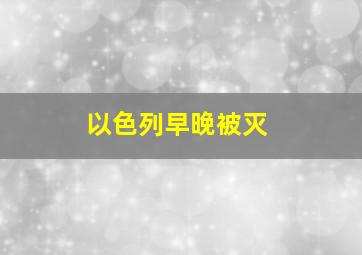 以色列早晚被灭